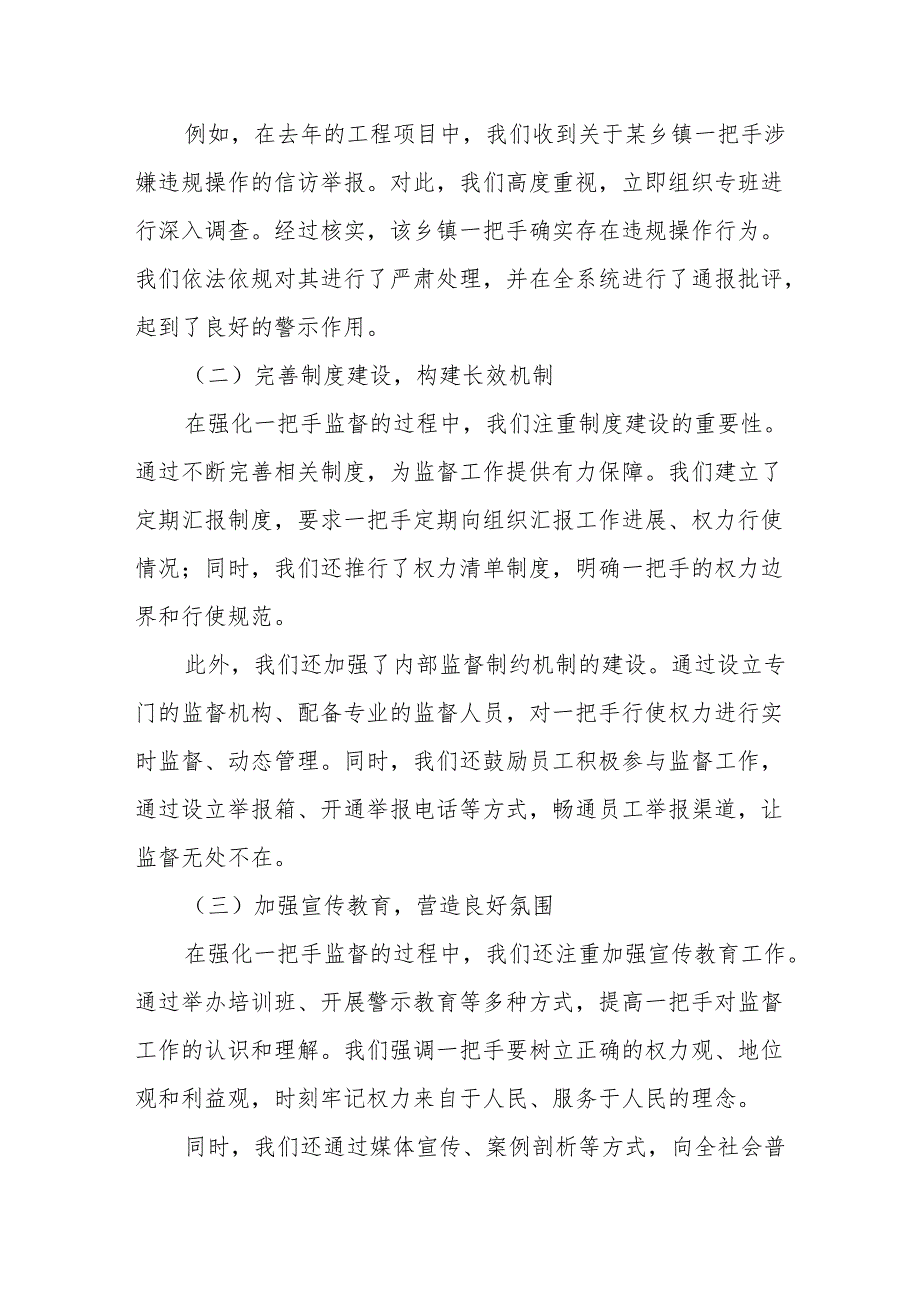 例如，在去年的工程项目中，我们收到关于某乡镇一把手涉嫌违规操作的信访举报。对此，我们高度重视，立即组织专班进行深入调查。经过核实，该乡镇一把手确实存在违规操作行为。我们依法依规对其进行了严肃处理，并在全系统进行了通报批评，起到了良好的警示作用。

（二）完善制度建设，构建长效机制

在强化一把手监督的过程中，我们注重制度建设的重要性。通过不断完善相关制度，为监督工作提供有力保障。我们建立了定期汇报制度，要求一把手定期向组织汇报工作进展、权力行使情况；同时，我们还推行了权力清单制度，明确一把手的权力边界和行使规范。

此外，我们还加强了内部监督制约机制的建设。通过设立专门的监督机构、配备专业的监督人员，对一把手行使权力进行实时监督、动态管理。同时，我们还鼓励员工积极参与监督工作，通过设立举报箱、开通举报电话等方式，畅通员工举报渠道，让监督无处不在。

（三）加强宣传教育，营造良好氛围

在强化一把手监督的过程中，我们还注重加强宣传教育工作。通过举办培训班、开展警示教育等多种方式，提高一把手对监督工作的认识和理解。我们强调一把手要树立正确的权力观、地位观和利益观，时刻牢记权力来自于人民、服务于人民的理念。

同时，我们还通过媒体宣传、案例剖析等方式，向全社会普